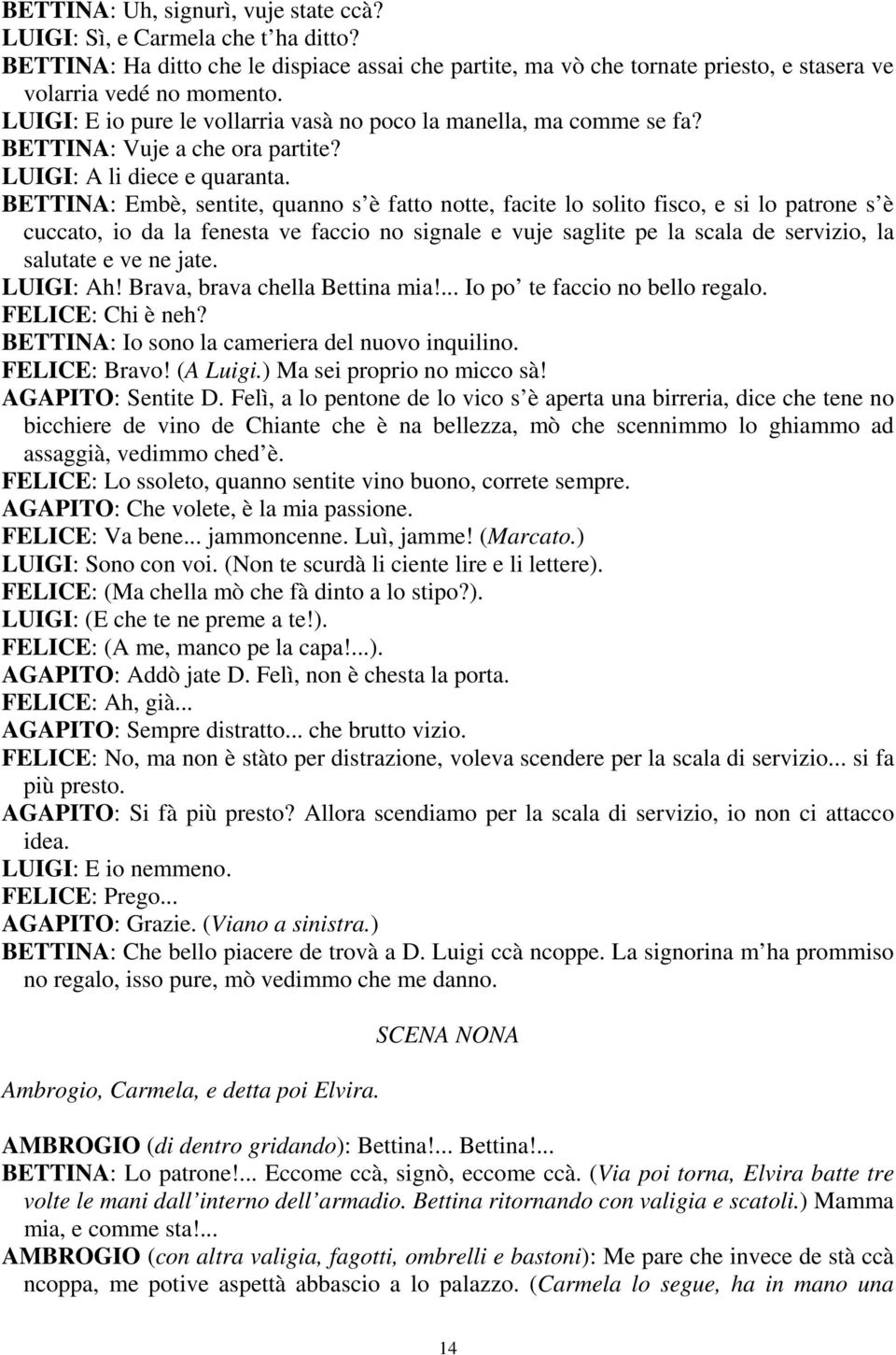 BETTINA: Uh, signurì, vuje state ccà?
LUIGI: Sì, e Carmela che t'ha ditto?
BETTINA: Ha ditto che le dispiace assai che partite, ma vò che tornate priesto, e stasera ve volarria vedé no momento.
LUIGI: E io pure le vollarria vasà no poco la manella, ma comme se fa?
BETTINA: Vuje a che ora partite?
LUIGI: A li diece e quaranta.
BETTINA: Embè, sentite, quanno s'è fatto notte, facite lo solito fisco, e si lo patrone s'è cuccato, io da la fenesta ve faccio no signale e vuje saglite pe la scala de servizio, la salutate e ve ne jate.
LUIGI: Ah! Brava, brava chella Bettina mia!... Io po' te faccio no bello regalo.
FELICE: Chi è neh?
BETTINA: Io sono la cameriera del nuovo inquilino.
FELICE: Bravo! (A Luigi.) Ma sei proprio no micco sà!
AGAPITO: Sentite D. Felì, a lo pentone de lo vico s'è aperta una birreria, dice che tene no bicchiere de vino de Chiante che è na bellezza, mò che scennimmo lo ghiammo ad assaggià, vedimmo ched'è.
FELICE: Lo ssoleto, quanno sentite vino buono, correte sempre.
AGAPITO: Che volete, è la mia passione.
FELICE: Va bene... jammoncenne. Luì, jamme! (Marcato.)
LUIGI: Sono con voi. (Non te scurdà li ciente lire e li lettere).
FELICE: (Ma chella mò che fà dinto a lo stipo?).
LUIGI: (E che te ne preme a te!).
FELICE: (A me, manco pe la capa!...).
AGAPITO: Addò jate D. Felì, non è chesta la porta.
FELICE: Ah, già...
AGAPITO: Sempre distratto... che brutto vizio.
FELICE: No, ma non è stàto per distrazione, voleva scendere per la scala di servizio... si fa più presto.
AGAPITO: Si fà più presto? Allora scendiamo per la scala di servizio, io non ci attacco idea.
LUIGI: E io nemmeno.
FELICE: Prego...
AGAPITO: Grazie. (Viano a sinistra.)
BETTINA: Che bello piacere de trovà a D. Luigi ccà ncoppe. La signorina m'ha prommiso no regalo, isso pure, mò vedimmo che me danno.

SCENA NONA

Ambrogio, Carmela, e detta poi Elvira.

AMBROGIO (di dentro gridando): Bettina!... Bettina!...
BETTINA: Lo patrone!... Eccome ccà, signò, eccome ccà. (Via poi torna, Elvira batte tre volte le mani dall'interno dell'armadio. Bettina ritornando con valigia e scatoli.) Mamma mia, e comme sta!...
AMBROGIO (con altra valigia, fagotti, ombrelli e bastoni): Me pare che invece de stà ccà ncoppa, me potive aspettà abbascio a lo palazzo. (Carmela lo segue, ha in mano una

14